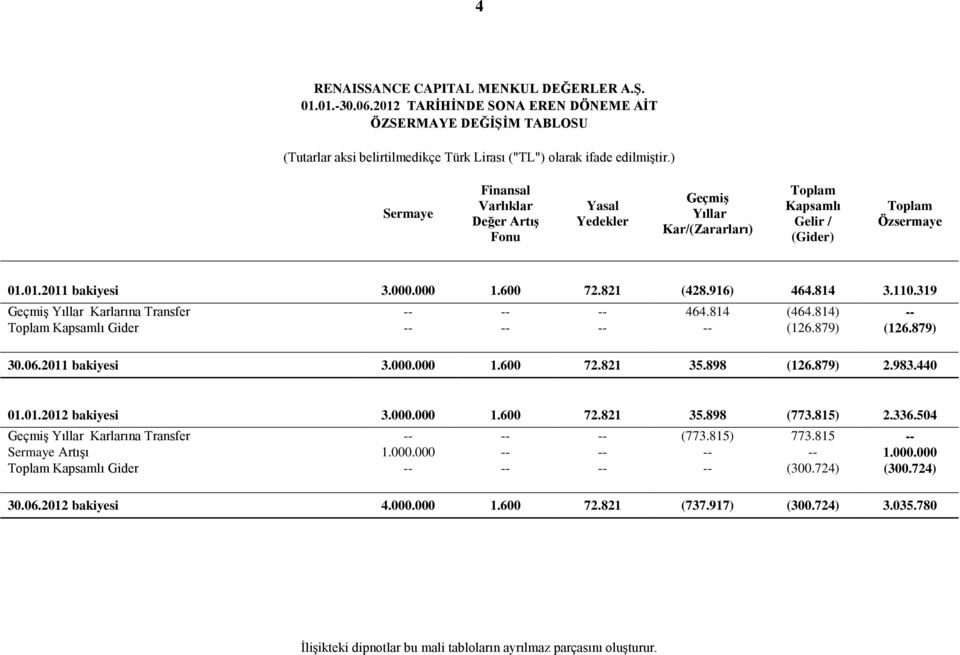 4

RENAISSANCE CAPITAL MENKUL DEĞERLER A.Ş.
01.01.-30.06.2012 TARİHİNDE SONA EREN DÖNEME AİT
ÖZSERMAYE DEĞİŞİM TABLOSU

(Tutarlar aksi belirtilmedikçe Türk Lirası ("TL") olarak ifade edilmiştir.)

| | Sermaye | Finansal Varlıklar Değer Artış Fonu | Yasal Yedekler | Geçmiş Yıllar Kar/(Zararları) | Toplam Kapsamlı Gelir / (Gider) | Toplam Özsermaye |
|---|---|---|---|---|---|---|
| 01.01.2011 bakiyesi | 3.000.000 | 1.600 | 72.821 | (428.916) | 464.814 | 3.110.319 |
| Geçmiş Yıllar Karlarına Transfer | -- | -- | -- | 464.814 | (464.814) | -- |
| Toplam Kapsamlı Gider | -- | -- | -- | -- | (126.879) | (126.879) |
| 30.06.2011 bakiyesi | 3.000.000 | 1.600 | 72.821 | 35.898 | (126.879) | 2.983.440 |
| 01.01.2012 bakiyesi | 3.000.000 | 1.600 | 72.821 | 35.898 | (773.815) | 2.336.504 |
| Geçmiş Yıllar Karlarına Transfer | -- | -- | -- | (773.815) | 773.815 | -- |
| Sermaye Artışı | 1.000.000 | -- | -- | -- | -- | 1.000.000 |
| Toplam Kapsamlı Gider | -- | -- | -- | -- | (300.724) | (300.724) |
| 30.06.2012 bakiyesi | 4.000.000 | 1.600 | 72.821 | (737.917) | (300.724) | 3.035.780 |

İlişikteki dipnotlar bu mali tabloların ayrılmaz parçasını oluşturur.